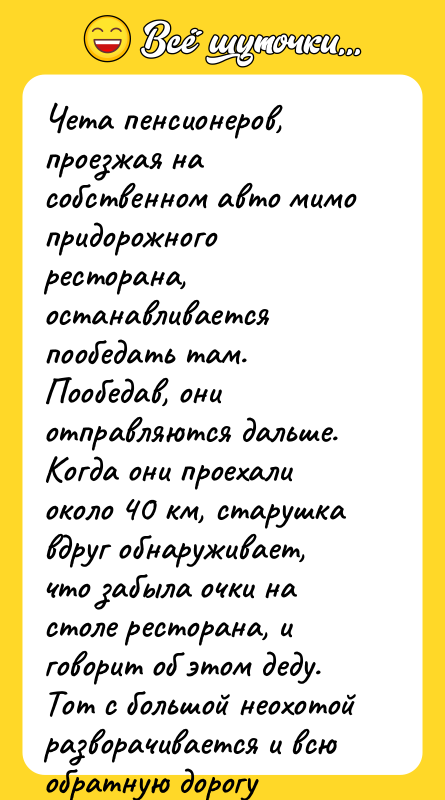 Всё шуточки...

Чета пенсионеров, проезжая на собственном авто мимо придорожного ресторана, останавливается пообедать там. Пообедав, они отправляются дальше. Когда они проехали около 40 км, старушка вдруг обнаруживает, что забыла очки на столе ресторана, и говорит об этом деду. Тот с большой неохотой разворачивается и всю обратную дорогу